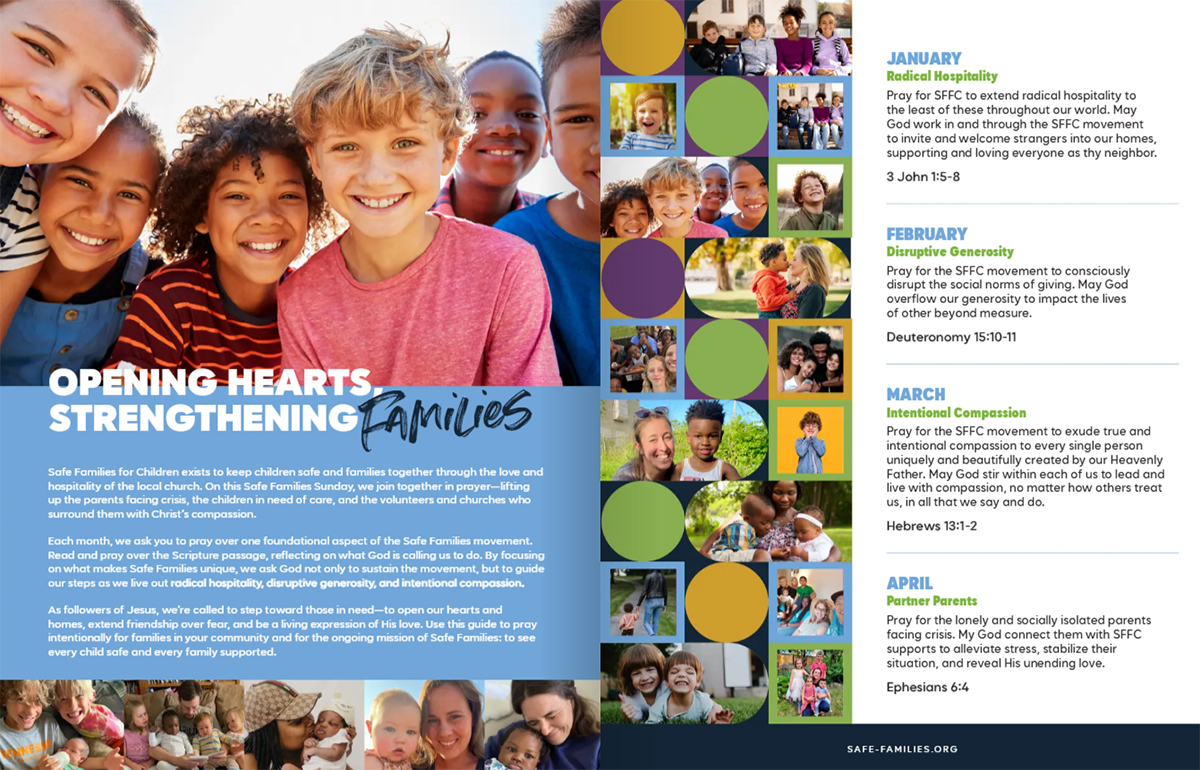 OPENING HEARTS, STRENGTHENING Families

Safe Families for Children exists to keep children safe and families together through the love and hospitality of the local church. On this Safe Families Sunday, we join together in prayer—lifting up the parents facing crisis, the children in need of care, and the volunteers and churches who surround them with Christ's compassion.

Each month, we ask you to pray over one foundational aspect of the Safe Families movement. Read and pray over the Scripture passage, reflecting on what God is calling us to do. By focusing on what makes Safe Families unique, we ask God not only to sustain the movement, but to guide our steps as we live out radical hospitality, disruptive generosity, and intentional compassion.

As followers of Jesus, we're called to step toward those in need—to open our hearts and homes, extend friendship over fear, and be a living expression of His love. Use this guide to pray intentionally for families in your community and for the ongoing mission of Safe Families: to see every child safe and every family supported.

JANUARY
Radical Hospitality
Pray for SFFC to extend radical hospitality to the least of these throughout our world. May God work in and through the SFFC movement to invite and welcome strangers into our homes, supporting and loving everyone as thy neighbor.

3 John 1:5-8

FEBRUARY
Disruptive Generosity
Pray for the SFFC movement to consciously disrupt the social norms of giving. May God overflow our generosity to impact the lives of other beyond measure.

Deuteronomy 15:10-11

MARCH
Intentional Compassion
Pray for the SFFC movement to exude true and intentional compassion to every single person uniquely and beautifully created by our Heavenly Father. May God stir within each of us to lead and live with compassion, no matter how others treat us, in all that we say and do.

Hebrews 13:1-2

APRIL
Partner Parents
Pray for the lonely and socially isolated parents facing crisis. My God connect them with SFFC supports to alleviate stress, stabilize their situation, and reveal His unending love.

Ephesians 6:4

SAFE-FAMILIES.ORG